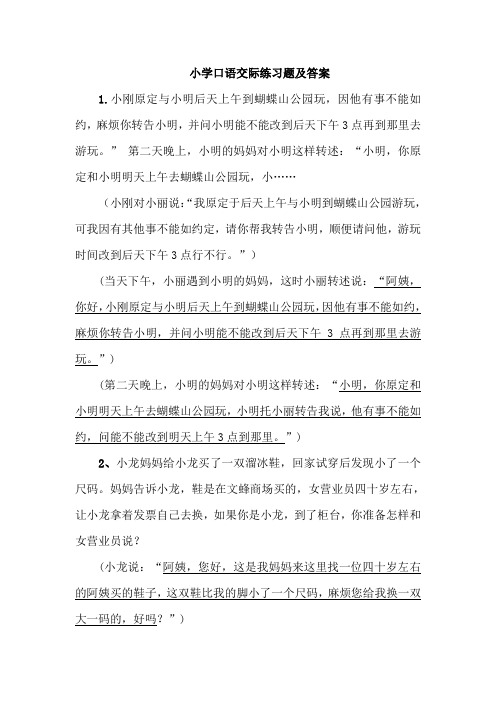 小学口语交际练习题及答案

1.小刚原定与小明后天上午到蝴蝶山公园玩，因他有事不能如约，麻烦你转告小明，并问小明能不能改到后天下午3点再到那里去游玩。” 第二天晚上，小明的妈妈对小明这样转述：“小明，你原定和小明明天上午去蝴蝶山公园玩，小……

（小刚对小丽说:“我原定于后天上午与小明到蝴蝶山公园游玩，可我因有其他事不能如约定，请你帮我转告小明，顺便请问他，游玩时间改到后天下午3点行不行。”）

（当天下午，小丽遇到小明的妈妈，这时小丽转述说：“阿姨，你好，小刚原定与小明后天上午到蝴蝶山公园玩，因他有事不能如约，麻烦你转告小明，并问小明能不能改到后天下午 3 点再到那里去游玩。”）

（第二天晚上，小明的妈妈对小明这样转述：“小明，你原定和小明明天上午去蝴蝶山公园玩，小明托小丽转告我说，他有事不能如约，问能不能改到明天上午3点到那里。”）

2、小龙妈妈给小龙买了一双溜冰鞋，回家试穿后发现小了一个尺码。妈妈告诉小龙，鞋是在文峰商场买的，女营业员四十岁左右，让小龙拿着发票自己去换，如果你是小龙，到了柜台，你准备怎样和女营业员说？

（小龙说：“阿姨，您好，这是我妈妈来这里找一位四十岁左右的阿姨买的鞋子，这双鞋比我的脚小了一个尺码，麻烦您给我换一双大一码的，好吗？”）